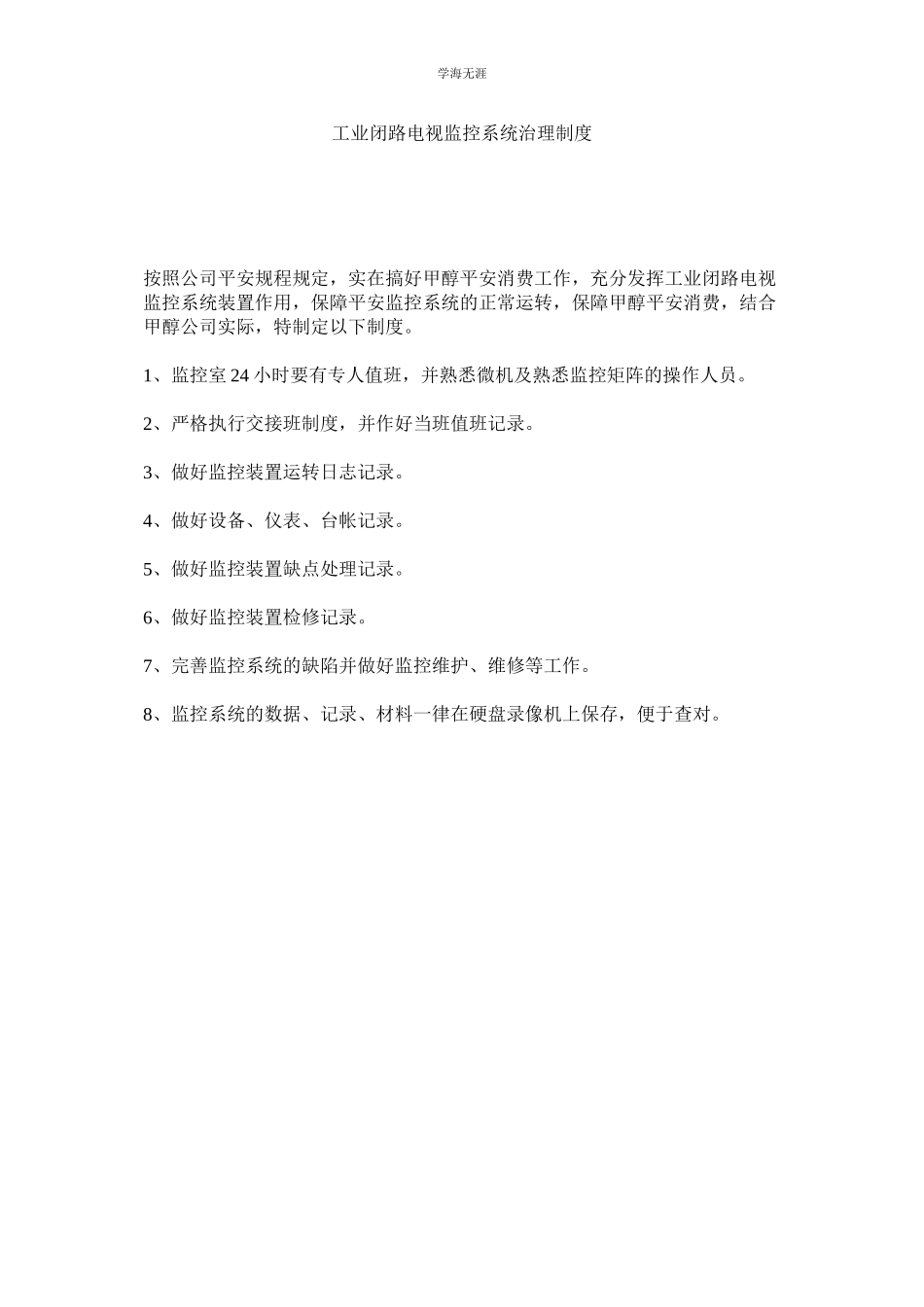 学海无涯

工业闭路电视监控系统治理制度

按照公司平安规程规定，实在搞好甲醇平安消费工作，充分发挥工业闭路电视监控系统装置作用，保障平安监控系统的正常运转，保障甲醇平安消费，结合甲醇公司实际，特制定以下制度。

1、监控室 24 小时要有专人值班，并熟悉微机及熟悉监控矩阵的操作人员。

2、严格执行交接班制度，并作好当班值班记录。

3、做好监控装置运转日志记录。

4、做好设备、仪表、台帐记录。

5、做好监控装置缺点处理记录。

6、做好监控装置检修记录。

7、完善监控系统的缺陷并做好监控维护、维修等工作。

8、监控系统的数据、记录、材料一律在硬盘录像机上保存，便于查对。